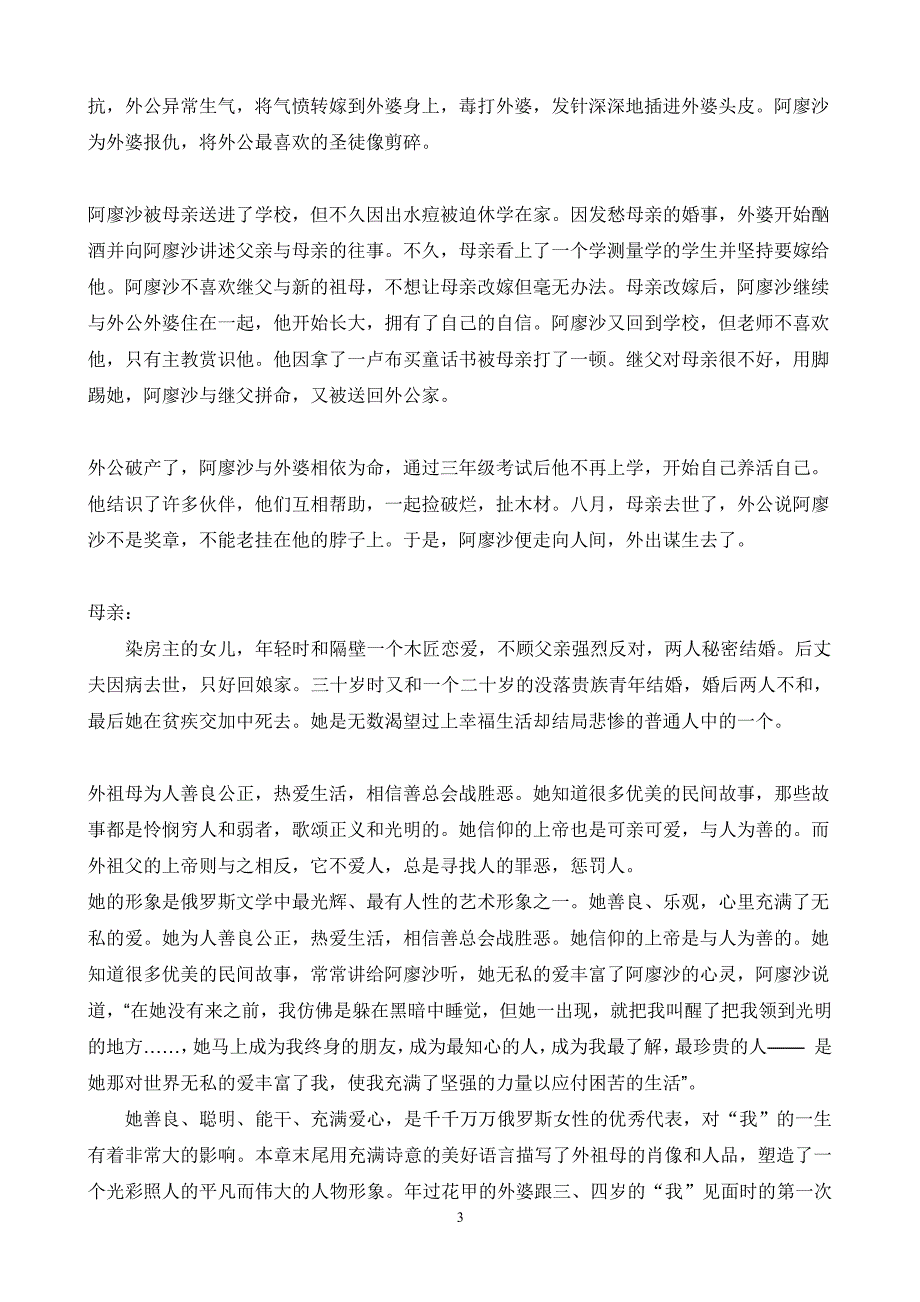 抗，外公异常生气，将气愤转嫁到外婆身上，毒打外婆，发针深深地插进外婆头皮。阿廖沙为外婆报仇，将外公最喜欢的圣徒像剪碎。

阿廖沙被母亲送进了学校，但不久因出水痘被迫休学在家。因发愁母亲的婚事，外婆开始酗酒并向阿廖沙讲述父亲与母亲的往事。不久，母亲看上了一个学测量学的学生并坚持要嫁给他。阿廖沙不喜欢继父与新的祖母，不想让母亲改嫁但毫无办法。母亲改嫁后，阿廖沙继续与外公外婆住在一起，他开始长大，拥有了自己的自信。阿廖沙又回到学校，但老师不喜欢他，只有主教赏识他。他因拿了一卢布买童话书被母亲打了一顿。继父对母亲很不好，用脚踢她，阿廖沙与继父拼命，又被送回外公家。

外公破产了，阿廖沙与外婆相依为命，通过三年级考试后他不再上学，开始自己养活自己。他结识了许多伙伴，他们互相帮助，一起捡破烂，扯木材。八月，母亲去世了，外公说阿廖沙不是奖章，不能老挂在他的脖子上。于是，阿廖沙便走向人间，外出谋生去了。

母亲：

染房主的女儿，年轻时和隔壁一个木匠恋爱，不顾父亲强烈反对，两人秘密结婚。后丈夫因病去世，只好回娘家。三十岁时又和一个二十岁的没落贵族青年结婚，婚后两人不和，最后她在贫疾交加中死去。她是无数渴望过上幸福生活却结局悲惨的普通人中的一个。

外祖母为人善良公正，热爱生活，相信善总会战胜恶。她知道很多优美的民间故事，那些故事都是怜悯穷人和弱者，歌颂正义和光明的。她信仰的上帝也是可亲可爱，与人为善的。而外祖父的上帝则与之相反，它不爱人，总是寻找人的罪恶，惩罚人。
她的形象是俄罗斯文学中最光辉、最有人性的艺术形象之一。她善良、乐观，心里充满了无私的爱。她为人善良公正，热爱生活，相信善总会战胜恶。她信仰的上帝是与人为善的。她知道很多优美的民间故事，常常讲给阿廖沙听，她无私的爱丰富了阿廖沙的心灵，阿廖沙说道，“在她没有来之前，我仿佛是躲在黑暗中睡觉，但她一出现，就把我叫醒了把我领到光明的地方……，她马上成为我终身的朋友，成为最知心的人，成为我最了解，最珍贵的人—— 是她那对世界无私的爱丰富了我，使我充满了坚强的力量以应付困苦的生活”。

她善良、聪明、能干、充满爱心，是千千万万俄罗斯女性的优秀代表，对“我”的一生有着非常大的影响。本章末尾用充满诗意的美好语言描写了外祖母的肖像和人品，塑造了一个光彩照人的平凡而伟大的人物形象。年过花甲的外婆跟三、四岁的“我”见面时的第一次

3